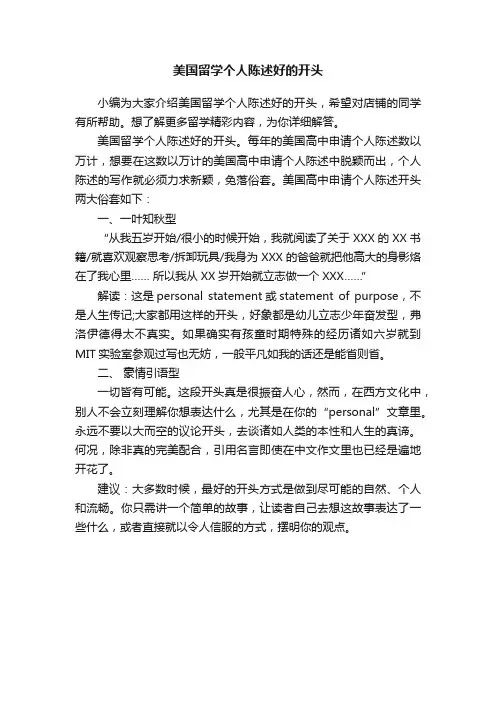 美国留学个人陈述好的开头

小编为大家介绍美国留学个人陈述好的开头，希望对店铺的同学有所帮助。想了解更多留学精彩内容，为你详细解答。

美国留学个人陈述好的开头。每年的美国高中申请个人陈述数以万计，想要在这数以万计的美国高中申请个人陈述中脱颖而出，个人陈述的写作就必须力求新颖，免落俗套。美国高中申请个人陈述开头两大俗套如下：

一、一叶知秋型

“从我五岁开始/很小的时候开始，我就阅读了关于 XXX 的 XX 书籍/就喜欢观察思考/拆卸玩具/我身为 XXX 的爸爸就把他高大的身影烙在了我心里…… 所以我从 XX 岁开始就立志做一个 XXX……”

解读：这是 personal statement 或 statement of purpose，不是人生传记;大家都用这样的开头，好象都是幼儿立志少年奋发型，弗洛伊德得太不真实。如果确实有孩童时期特殊的经历诸如六岁就到 MIT 实验室参观过写也无妨，一般平凡如我的话还是能省则省。

二、 豪情引语型

一切皆有可能。这段开头真是很振奋人心，然而，在西方文化中，别人不会立刻理解你想表达什么，尤其是在你的“personal”文章里。永远不要以大而空的议论开头，去谈诸如人类的本性和人生的真谛。何况，除非真的完美配合，引用名言即使在中文作文里也已经是遍地开花了。

建议：大多数时候，最好的开头方式是做到尽可能的自然、个人和流畅。你只需讲一个简单的故事，让读者自己去想这故事表达了一些什么，或者直接就以令人信服的方式，摆明你的观点。